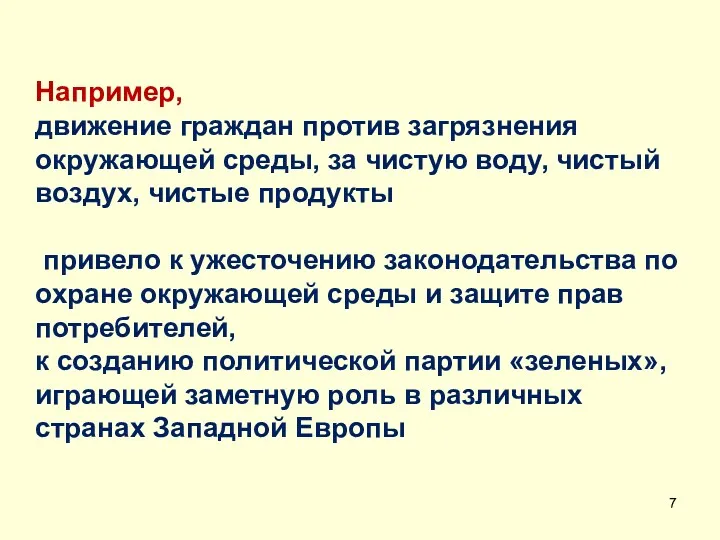 Например,
движение граждан против загрязнения окружающей среды, за чистую воду, чистый воздух, чистые продукты

привело к ужесточению законодательства по охране окружающей среды и защите прав потребителей,
к созданию политической партии «зеленых», играющей заметную роль в различных странах Западной Европы

7